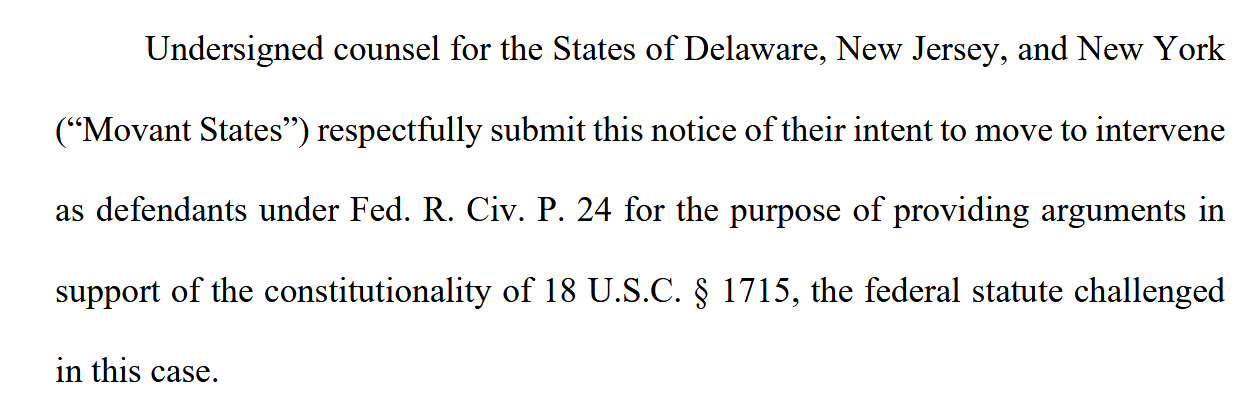 Undersigned counsel for the States of Delaware, New Jersey, and New York ("Movant States") respectfully submit this notice of their intent to move to intervene as defendants under Fed. R. Civ. P. 24 for the purpose of providing arguments in support of the constitutionality of 18 U.S.C. § 1715, the federal statute challenged in this case.